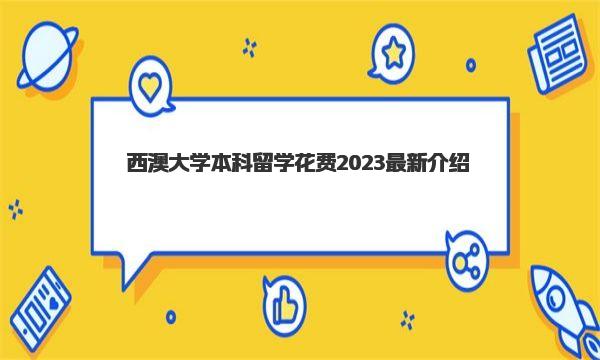 西澳大学本科留学花费2023最新介绍